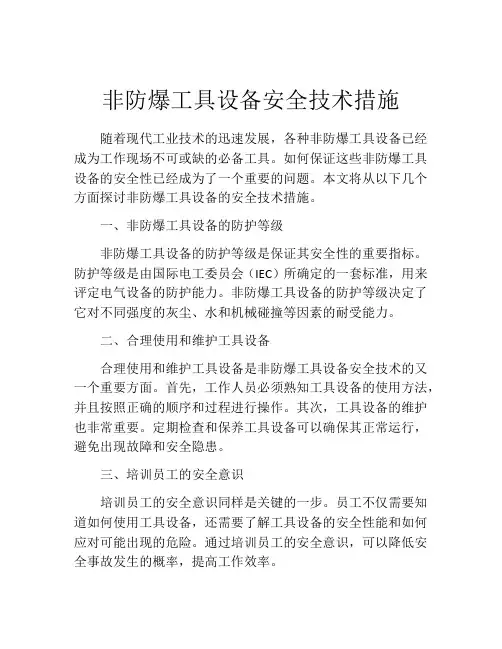 非防爆工具设备安全技术措施

随着现代工业技术的迅速发展，各种非防爆工具设备已经成为工作现场不可或缺的必备工具。如何保证这些非防爆工具设备的安全性已经成为了一个重要的问题。本文将从以下几个方面探讨非防爆工具设备的安全技术措施。

一、非防爆工具设备的防护等级

非防爆工具设备的防护等级是保证其安全性的重要指标。防护等级是由国际电工委员会（IEC）所确定的一套标准，用来评定电气设备的防护能力。非防爆工具设备的防护等级决定了它对不同强度的灰尘、水和机械碰撞等因素的耐受能力。

二、合理使用和维护工具设备

合理使用和维护工具设备是非防爆工具设备安全技术的又一个重要方面。首先，工作人员必须熟知工具设备的使用方法，并且按照正确的顺序和过程进行操作。其次，工具设备的维护也非常重要。定期检查和保养工具设备可以确保其正常运行，避免出现故障和安全隐患。

三、培训员工的安全意识

培训员工的安全意识同样是关键的一步。员工不仅需要知道如何使用工具设备，还需要了解工具设备的安全性能和如何应对可能出现的危险。通过培训员工的安全意识，可以降低安全事故发生的概率，提高工作效率。